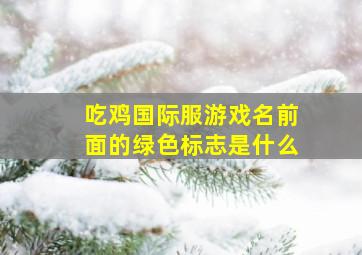 吃鸡国际服游戏名前面的绿色标志是什么